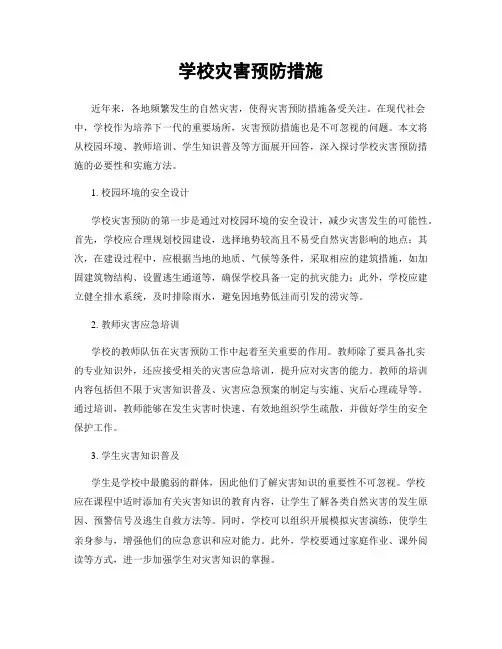 学校灾害预防措施

近年来，各地频繁发生的自然灾害，使得灾害预防措施备受关注。在现代社会中，学校作为培养下一代的重要场所，灾害预防措施也是不可忽视的问题。本文将从校园环境、教师培训、学生知识普及等方面展开回答，深入探讨学校灾害预防措施的必要性和实施方法。

1. 校园环境的安全设计

学校灾害预防的第一步是通过对校园环境的安全设计，减少灾害发生的可能性。首先，学校应合理规划校园建设，选择地势较高且不易受自然灾害影响的地点；其次，在建设过程中，应根据当地的地质、气候等条件，采取相应的建筑措施，如加固建筑物结构、设置逃生通道等，确保学校具备一定的抗灾能力；此外，学校应建立健全排水系统，及时排除雨水，避免因地势低洼而引发的涝灾等。

2. 教师灾害应急培训

学校的教师队伍在灾害预防工作中起着至关重要的作用。教师除了要具备扎实的专业知识外，还应接受相关的灾害应急培训，提升应对灾害的能力。教师的培训内容包括但不限于灾害知识普及、灾害应急预案的制定与实施、灾后心理疏导等。通过培训，教师能够在发生灾害时快速、有效地组织学生疏散，并做好学生的安全保护工作。

3. 学生灾害知识普及

学生是学校中最脆弱的群体，因此他们了解灾害知识的重要性不可忽视。学校应在课程中适时添加有关灾害知识的教育内容，让学生了解各类自然灾害的发生原因、预警信号及逃生自救方法等。同时，学校可以组织开展模拟灾害演练，使学生亲身参与，增强他们的应急意识和应对能力。此外，学校要通过家庭作业、课外阅读等方式，进一步加强学生对灾害知识的掌握。